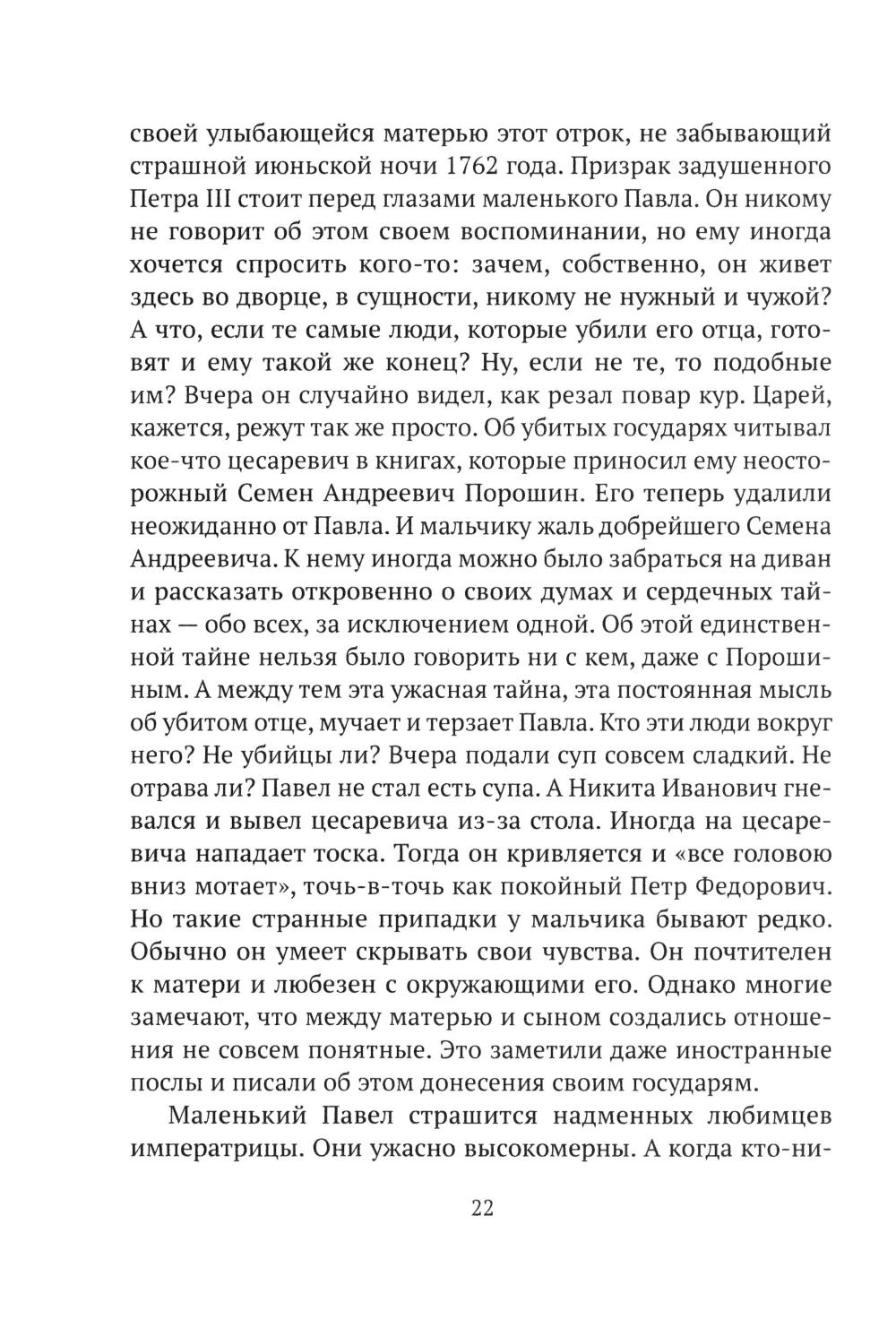 своей улыбающейся матерью этот отрок, не забывающий страшной июньской ночи 1762 года. Призрак задушенного Петра III стоит перед глазами маленького Павла. Он никому не говорит об этом своем воспоминании, но ему иногда хочется спросить кого-то: зачем, собственно, он живет здесь во дворце, в сущности, никому не нужный и чужой? А что, если те самые люди, которые убили его отца, готовят и ему такой же конец? Ну, если не те, то подобные им? Вчера он случайно видел, как резал повар кур. Царей, кажется, режут так же просто. Об убитых государях читывал кое-что цесаревич в книгах, которые приносил ему неосторожный Семен Андреевич Порошин. Его теперь удалили неожиданно от Павла. И мальчику жаль добрейшего Семена Андреевича. К нему иногда можно было забраться на диван и рассказать откровенно о своих думах и сердечных тайнах — обо всех, за исключением одной. Об этой единственной тайне нельзя было говорить ни с кем, даже с Порошиным. А между тем эта ужасная тайна, эта постоянная мысль об убитом отце, мучает и терзает Павла. Кто эти люди вокруг него? Не убийцы ли? Вчера подали суп совсем сладкий. Не отрава ли? Павел не стал есть супа. А Никита Иванович гневался и вывел цесаревича из-за стола. Иногда на цесаревича нападает тоска. Тогда он кривляется и «все головою вниз мотает», точь-в-точь как покойный Петр Федорович. Но такие странные припадки у мальчика бывают редко. Обычно он умеет скрывать свои чувства. Он почтителен к матери и любезен с окружающими его. Однако многие замечают, что между матерью и сыном создались отношения не совсем понятные. Это заметили даже иностранные послы и писали об этом донесения своим государям.

Маленький Павел страшится надменных любимцев императрицы. Они ужасно высокомерны. А когда кто-ни-

22